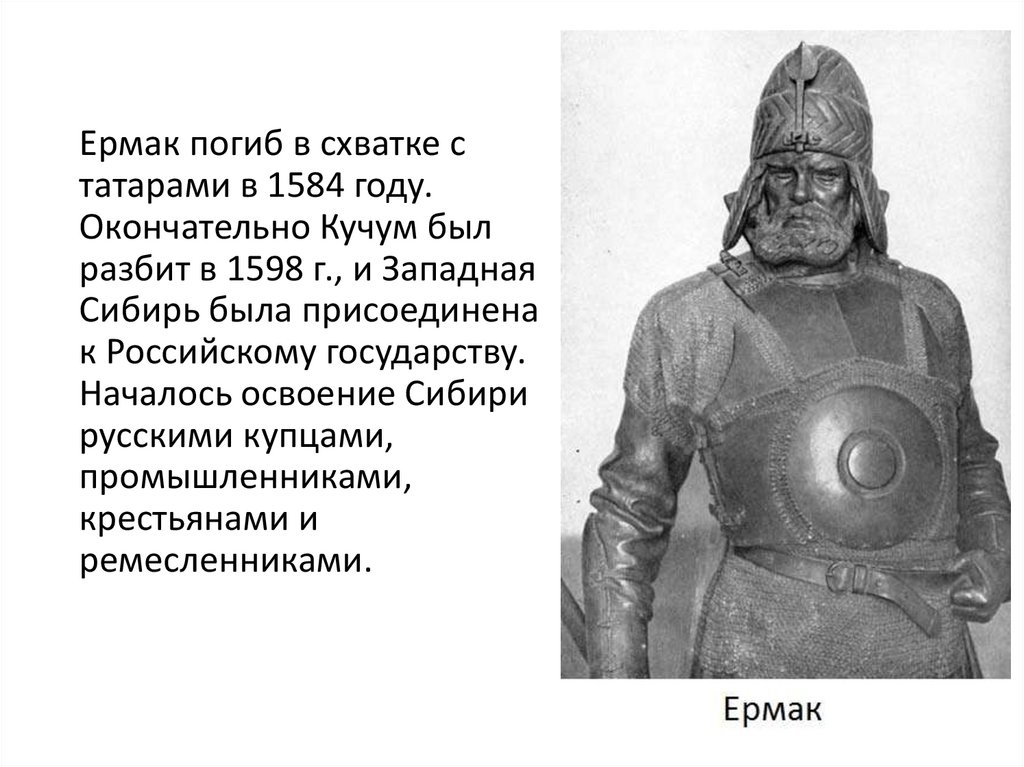 Ермак погиб в схватке с татарами в 1584 году. Окончательно Кучум был разбит в 1598 г., и Западная Сибирь была присоединена к Российскому государству. Началось освоение Сибири русскими купцами, промышленниками, крестьянами и ремесленниками.

Ермак